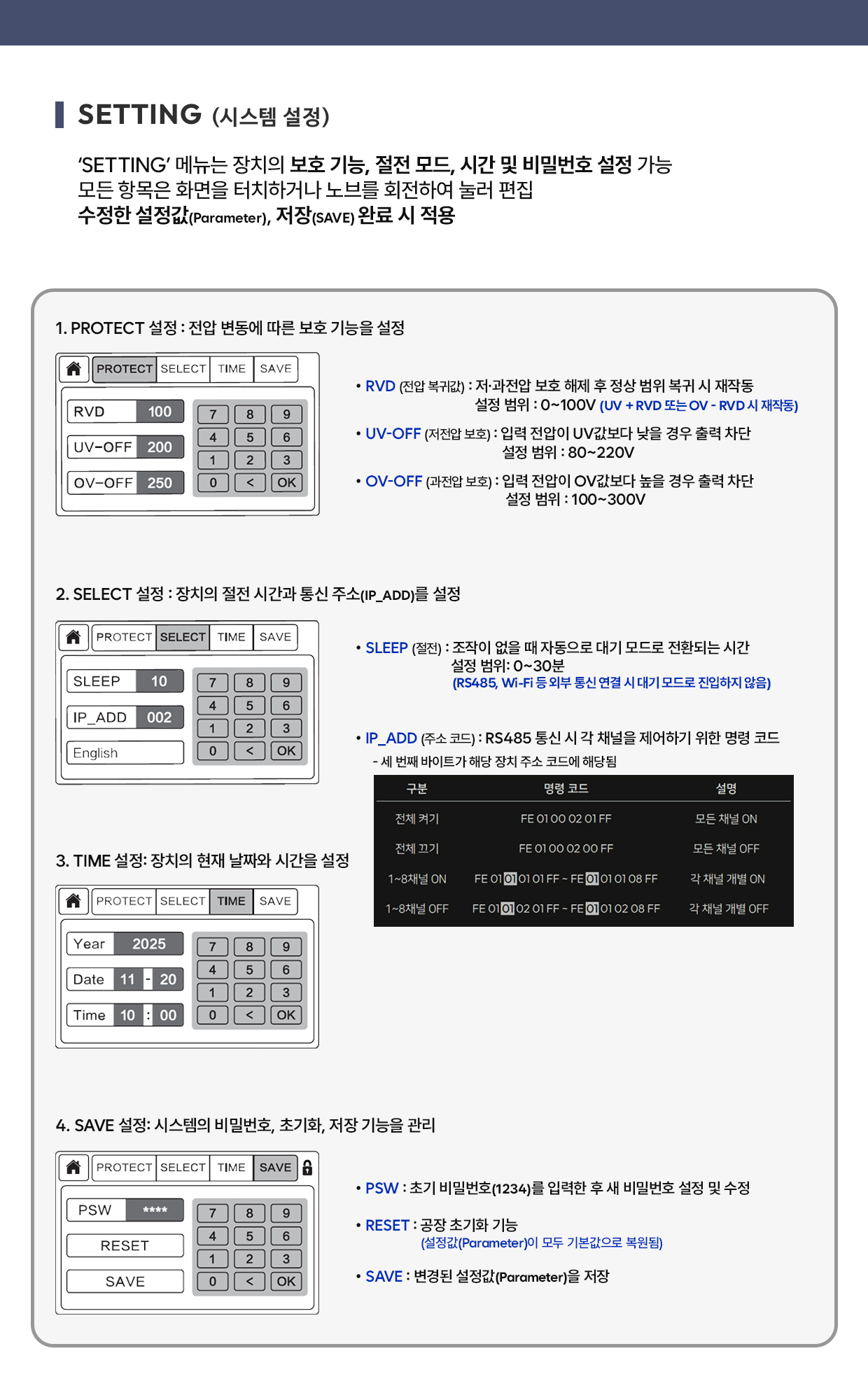 SETTING (시스템 설정)

'SETTING' 메뉴는 장치의 보호 기능, 절전 모드, 시간 및 비밀번호 설정 가능
모든 항목은 화면을 터치하거나 노브를 회전하여 눌러 편집
수정한 설정값(Parameter), 저장(SAVE) 완료 시 적용

1. PROTECT 설정 : 전압 변동에 따른 보호 기능을 설정

PROTECT SELECT TIME SAVE

RVD 100
UV-OFF 200
OV-OFF 250

7 8 9
4 5 6
1 2 3
0 < OK

• RVD (전압 복귀값) : 저·과전압 보호 해제 후 정상 범위 복귀 시 재작동
설정 범위 : 0~100V (UV + RVD 또는 OV - RVD 시 재작동)

• UV-OFF (저전압 보호) : 입력 전압이 UV값보다 낮을 경우 출력 차단
설정 범위 : 80~220V

• OV-OFF (과전압 보호) : 입력 전압이 OV값보다 높을 경우 출력 차단
설정 범위 : 100~300V

2. SELECT 설정 : 장치의 절전 시간과 통신 주소(IP_ADD)를 설정

PROTECT SELECT TIME SAVE

SLEEP 10
IP_ADD 002
English

7 8 9
4 5 6
1 2 3
0 < OK

• SLEEP (절전) : 조작이 없을 때 자동으로 대기 모드로 전환되는 시간
설정 범위: 0~30분
(RS485, Wi-Fi 등 외부 통신 연결 시 대기 모드로 진입하지 않음)

• IP_ADD (주소 코드) : RS485 통신 시 각 채널을 제어하기 위한 명령 코드
- 세 번째 바이트가 해당 장치 주소 코드에 해당됨

| 구분 | 명령 코드 | 설명 |
|---|---|---|
| 전체 켜기 | FE 01 00 02 01 FF | 모든 채널 ON |
| 전체 끄기 | FE 01 00 02 00 FF | 모든 채널 OFF |
| 1~8채널 ON | FE 01 01 01 01 FF ~ FE 01 01 01 08 FF | 각 채널 개별 ON |
| 1~8채널 OFF | FE 01 01 02 01 FF ~ FE 01 01 02 08 FF | 각 채널 개별 OFF |

3. TIME 설정: 장치의 현재 날짜와 시간을 설정

PROTECT SELECT TIME SAVE

Year 2025
Date 11 - 20
Time 10 : 00

7 8 9
4 5 6
1 2 3
0 < OK

4. SAVE 설정: 시스템의 비밀번호, 초기화, 저장 기능을 관리

PROTECT SELECT TIME SAVE

PSW ****
RESET
SAVE

7 8 9
4 5 6
1 2 3
0 < OK

• PSW : 초기 비밀번호(1234)를 입력한 후 새 비밀번호 설정 및 수정

• RESET : 공장 초기화 기능
(설정값(Parameter)이 모두 기본값으로 복원됨)

• SAVE : 변경된 설정값(Parameter)을 저장